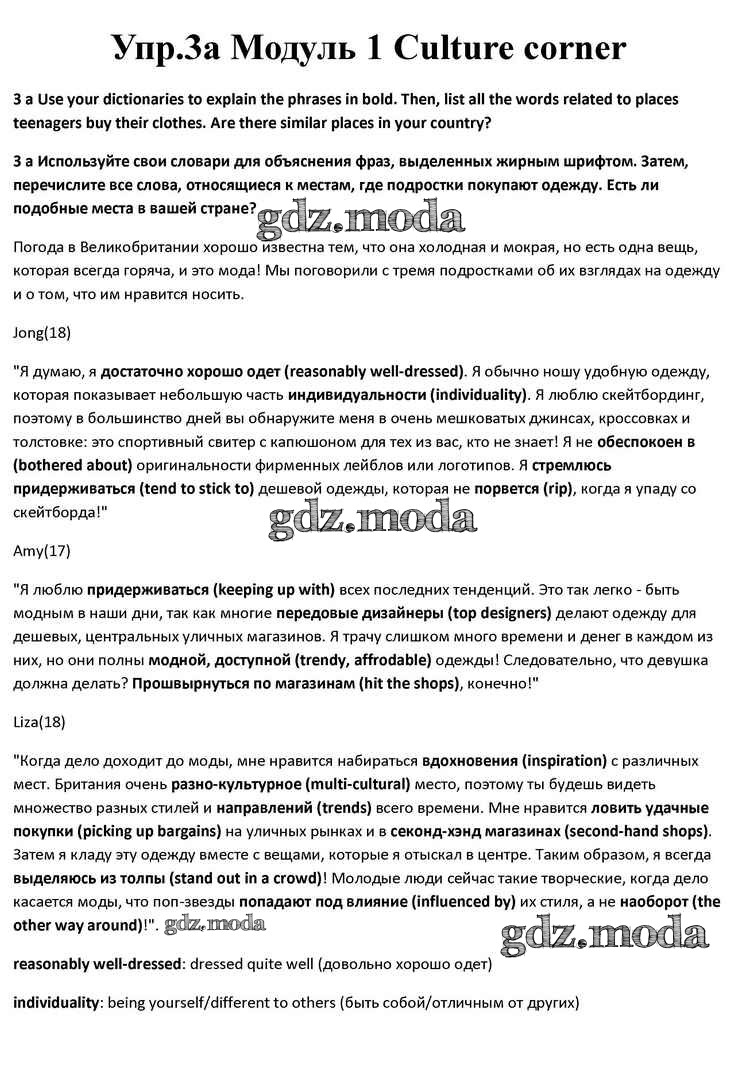 Упр.3а Модуль 1 Culture corner

3 a Use your dictionaries to explain the phrases in bold. Then, list all the words related to places teenagers buy their clothes. Are there similar places in your country?

3 a Используйте свои словари для объяснения фраз, выделенных жирным шрифтом. Затем, перечислите все слова, относящиеся к местам, где подростки покупают одежду. Есть ли подобные места в вашей стране?

gdz.moda

Погода в Великобритании хорошо известна тем, что она холодная и мокрая, но есть одна вещь, которая всегда горяча, и это мода! Мы поговорили с тремя подростками об их взглядах на одежду и о том, что им нравится носить.

Jong(18)

"Я думаю, я достаточно хорошо одет (reasonably well-dressed). Я обычно ношу удобную одежду, которая показывает небольшую часть индивидуальности (individuality). Я люблю скейтбординг, поэтому в большинство дней вы обнаружите меня в очень мешковатых джинсах, кроссовках и толстовке: это спортивный свитер с капюшоном для тех из вас, кто не знает! Я не обеспокоен в (bothered about) оригинальности фирменных лейблов или логотипов. Я стремлюсь придерживаться (tend to stick to) дешевой одежды, которая не порвется (rip), когда я упаду со скейтборда!"

gdz.moda

Amy(17)

"Я люблю придерживаться (keeping up with) всех последних тенденций. Это так легко - быть модным в наши дни, так как многие передовые дизайнеры (top designers) делают одежду для дешевых, центральных уличных магазинов. Я трачу слишком много времени и денег в каждом из них, но они полны модной, доступной (trendy, affrodable) одежды! Следовательно, что девушка должна делать? Прошвырнуться по магазинам (hit the shops), конечно!"

Liza(18)

"Когда дело доходит до моды, мне нравится набираться вдохновения (inspiration) с различных мест. Британия очень разно-культурное (multi-cultural) место, поэтому ты будешь видеть множество разных стилей и направлений (trends) всего времени. Мне нравится ловить удачные покупки (picking up bargains) на уличных рынках и в секонд-хэнд магазинах (second-hand shops). Затем я кладу эту одежду вместе с вещами, которые я отыскал в центре. Таким образом, я всегда выделяюсь из толпы (stand out in a crowd)! Молодые люди сейчас такие творческие, когда дело касается моды, что поп-звезды попадают под влияние (influenced by) их стиля, а не наоборот (the other way around)!". gdz.moda

gdz.moda

reasonably well-dressed: dressed quite well (довольно хорошо одет)

individuality: being yourself/different to others (быть собой/отличным от других)